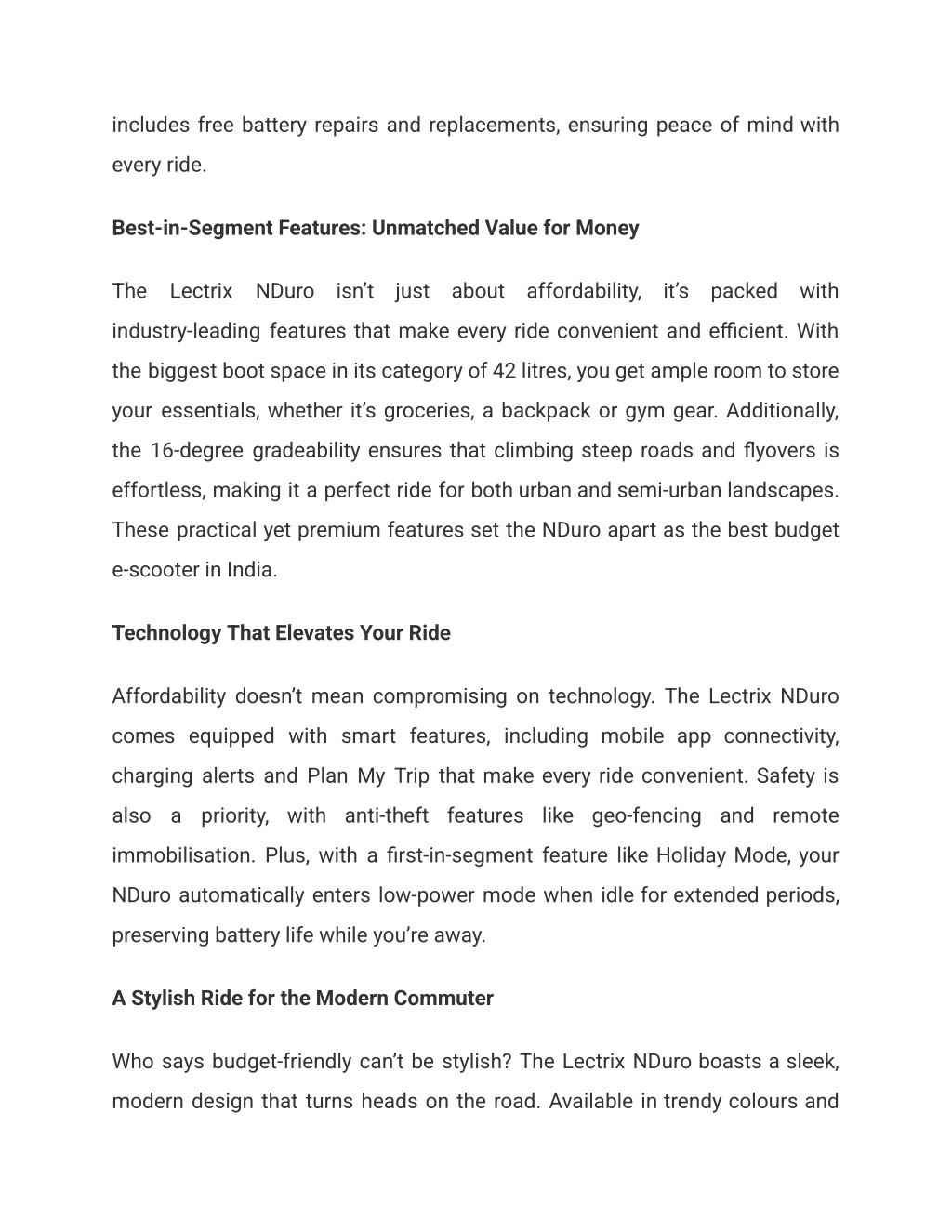 includes free battery repairs and replacements, ensuring peace of mind with every ride.

Best-in-Segment Features: Unmatched Value for Money

The Lectrix NDuro isn’t just about affordability, it’s packed with industry-leading features that make every ride convenient and efficient. With the biggest boot space in its category of 42 litres, you get ample room to store your essentials, whether it’s groceries, a backpack or gym gear. Additionally, the 16-degree gradeability ensures that climbing steep roads and flyovers is effortless, making it a perfect ride for both urban and semi-urban landscapes. These practical yet premium features set the NDuro apart as the best budget e-scooter in India.

Technology That Elevates Your Ride

Affordability doesn’t mean compromising on technology. The Lectrix NDuro comes equipped with smart features, including mobile app connectivity, charging alerts and Plan My Trip that make every ride convenient. Safety is also a priority, with anti-theft features like geo-fencing and remote immobilisation. Plus, with a first-in-segment feature like Holiday Mode, your NDuro automatically enters low-power mode when idle for extended periods, preserving battery life while you’re away.

A Stylish Ride for the Modern Commuter

Who says budget-friendly can’t be stylish? The Lectrix NDuro boasts a sleek, modern design that turns heads on the road. Available in trendy colours and